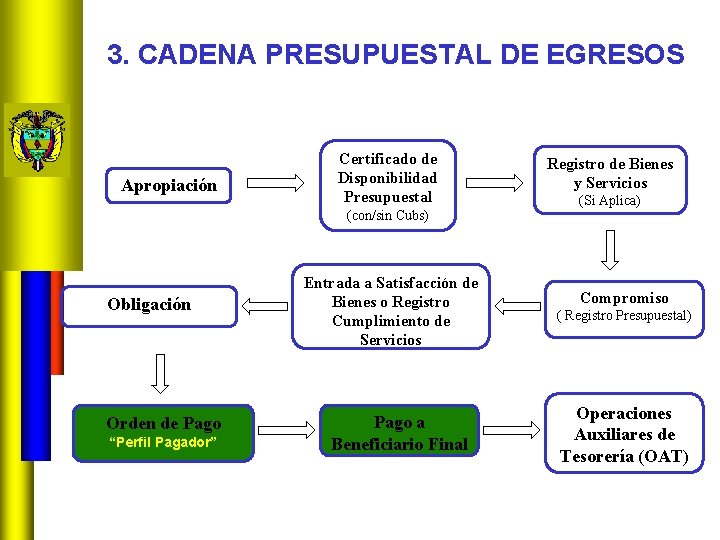 3. CADENA PRESUPUESTAL DE EGRESOS

Apropiación

Certificado de Disponibilidad Presupuestal
(con/sin Cubs)

Registro de Bienes y Servicios
(Si Aplica)

Compromiso
( Registro Presupuestal)

Entrada a Satisfacción de Bienes o Registro Cumplimiento de Servicios

Obligación

Orden de Pago
"Perfil Pagador"

Pago a Beneficiario Final

Operaciones Auxiliares de Tesorería (OAT)